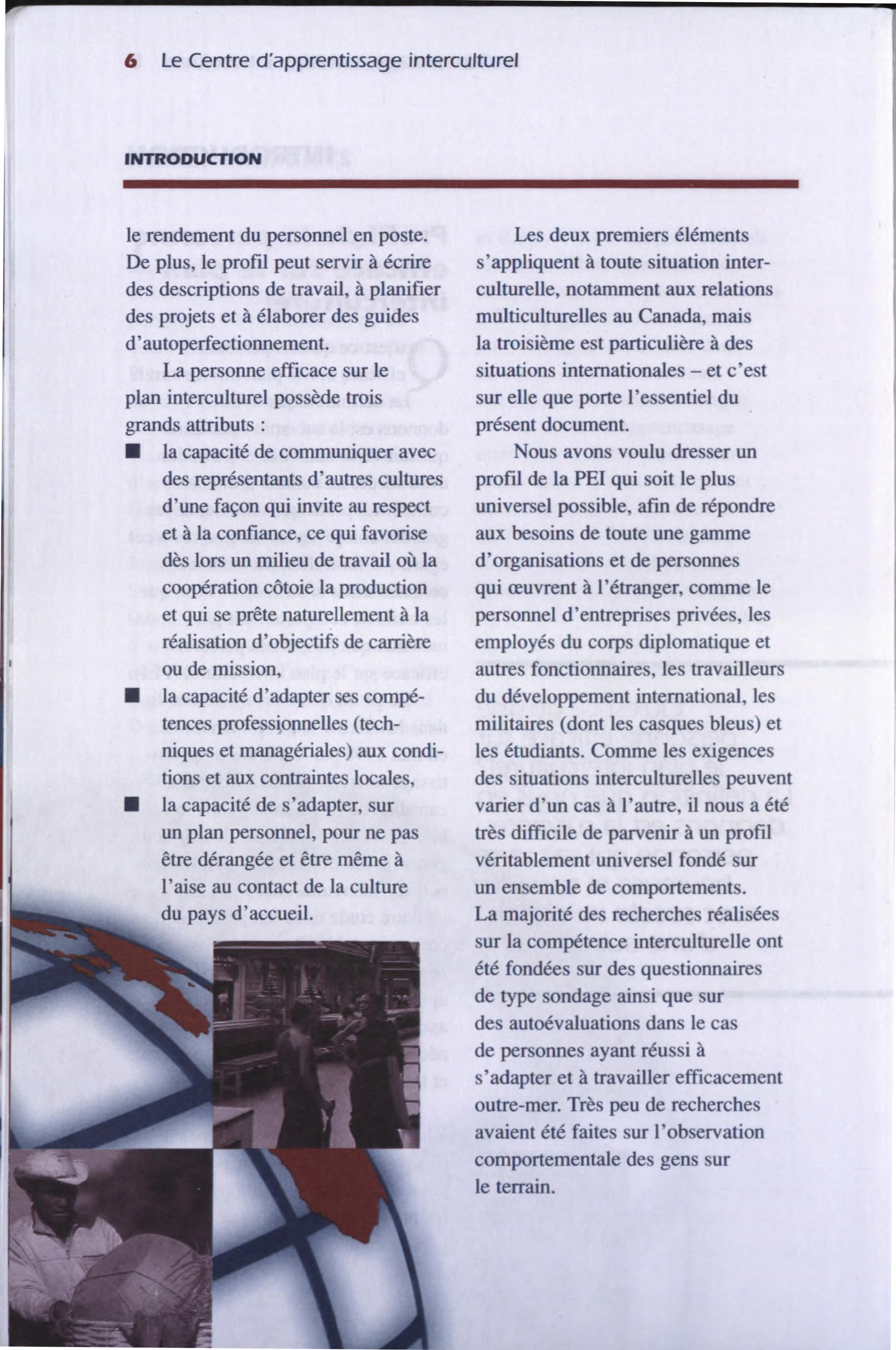 6 Le Centre d'apprentissage interculturel

INTRODUCTION

le rendement du personnel en poste. De plus, le profil peut servir à écrire des descriptions de travail, à planifier des projets et à élaborer des guides d'autoperfectionnement.

La personne efficace sur le plan interculturel possède trois grands attributs :

■ la capacité de communiquer avec des représentants d'autres cultures d'une façon qui invite au respect et à la confiance, ce qui favorise dès lors un milieu de travail où la coopération côtoie la production et qui se prête naturellement à la réalisation d'objectifs de carrière ou de mission,

■ la capacité d'adapter ses compétences professionnelles (techniques et managériales) aux conditions et aux contraintes locales,

■ la capacité de s'adapter, sur un plan personnel, pour ne pas être dérangée et être même à l'aise au contact de la culture du pays d'accueil.

Les deux premiers éléments s'appliquent à toute situation interculturelle, notamment aux relations multiculturelles au Canada, mais la troisième est particulière à des situations internationales – et c'est sur elle que porte l'essentiel du présent document.

Nous avons voulu dresser un profil de la PEI qui soit le plus universel possible, afin de répondre aux besoins de toute une gamme d'organisations et de personnes qui œuvrent à l'étranger, comme le personnel d'entreprises privées, les employés du corps diplomatique et autres fonctionnaires, les travailleurs du développement international, les militaires (dont les casques bleus) et les étudiants. Comme les exigences des situations interculturelles peuvent varier d'un cas à l'autre, il nous a été très difficile de parvenir à un profil véritablement universel fondé sur un ensemble de comportements. La majorité des recherches réalisées sur la compétence interculturelle ont été fondées sur des questionnaires de type sondage ainsi que sur des autoévaluations dans le cas de personnes ayant réussi à s'adapter et à travailler efficacement outre-mer. Très peu de recherches avaient été faites sur l'observation comportementale des gens sur le terrain.